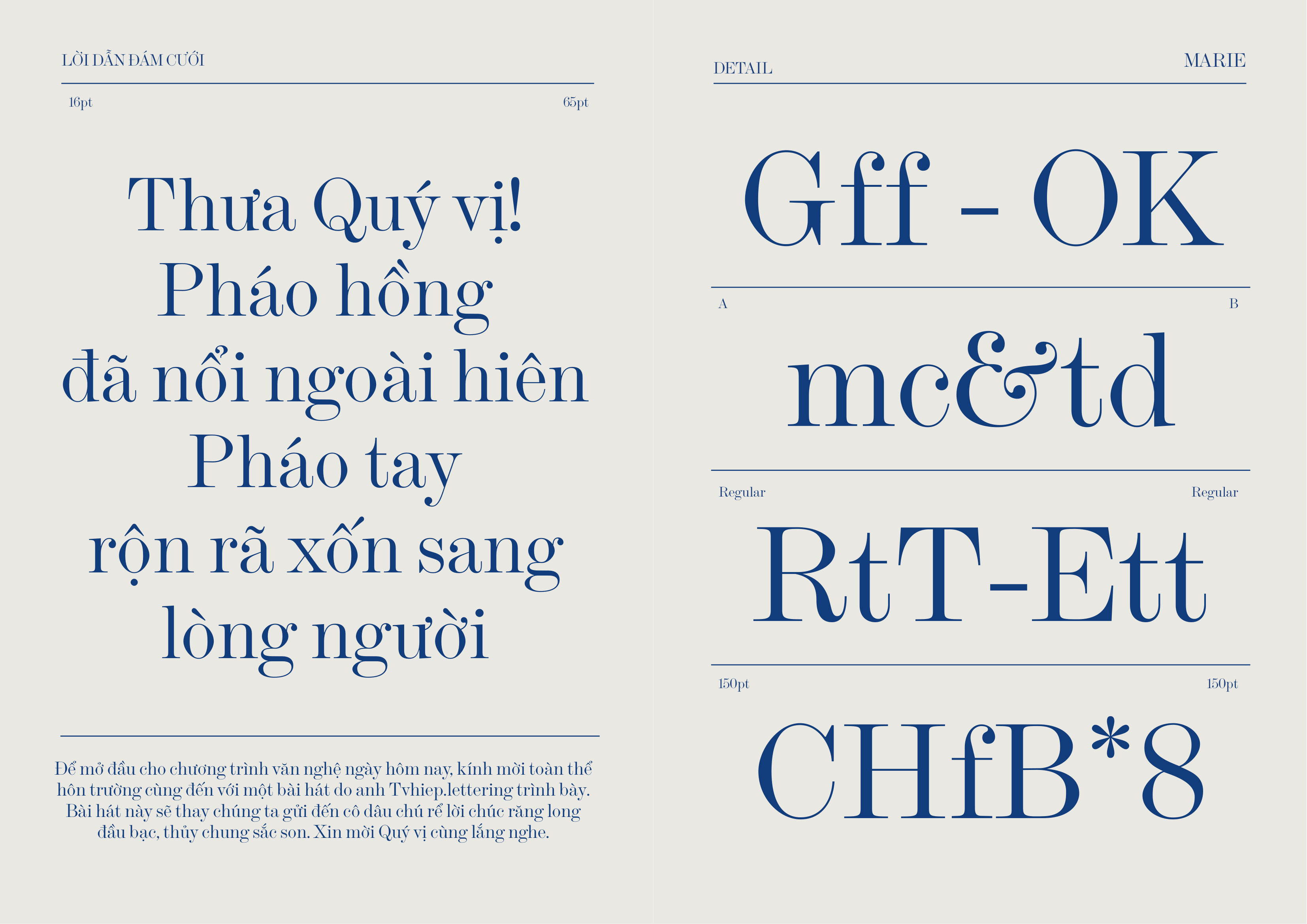 LỜI DẪN ĐÁM CƯỚI

16pt

65pt

Thưa Quý vị!
Pháo hồng
đã nổi ngoài hiên
Pháo tay
rộn rã xốn sang
lòng người

Để mở đầu cho chương trình văn nghệ ngày hôm nay, kính mời toàn thể hôn trường cùng đến với một bài hát do anh Tvhiep.lettering trình bày. Bài hát này sẽ thay chúng ta gửi đến cô dâu chú rể lời chúc răng long đầu bạc, thủy chung sắc son. Xin mời Quý vị cùng lắng nghe.

DETAIL

MARIE

Gff - OK

A

B

mc&td

Regular

Regular

RtT-Ett

150pt

150pt

CHfB*8